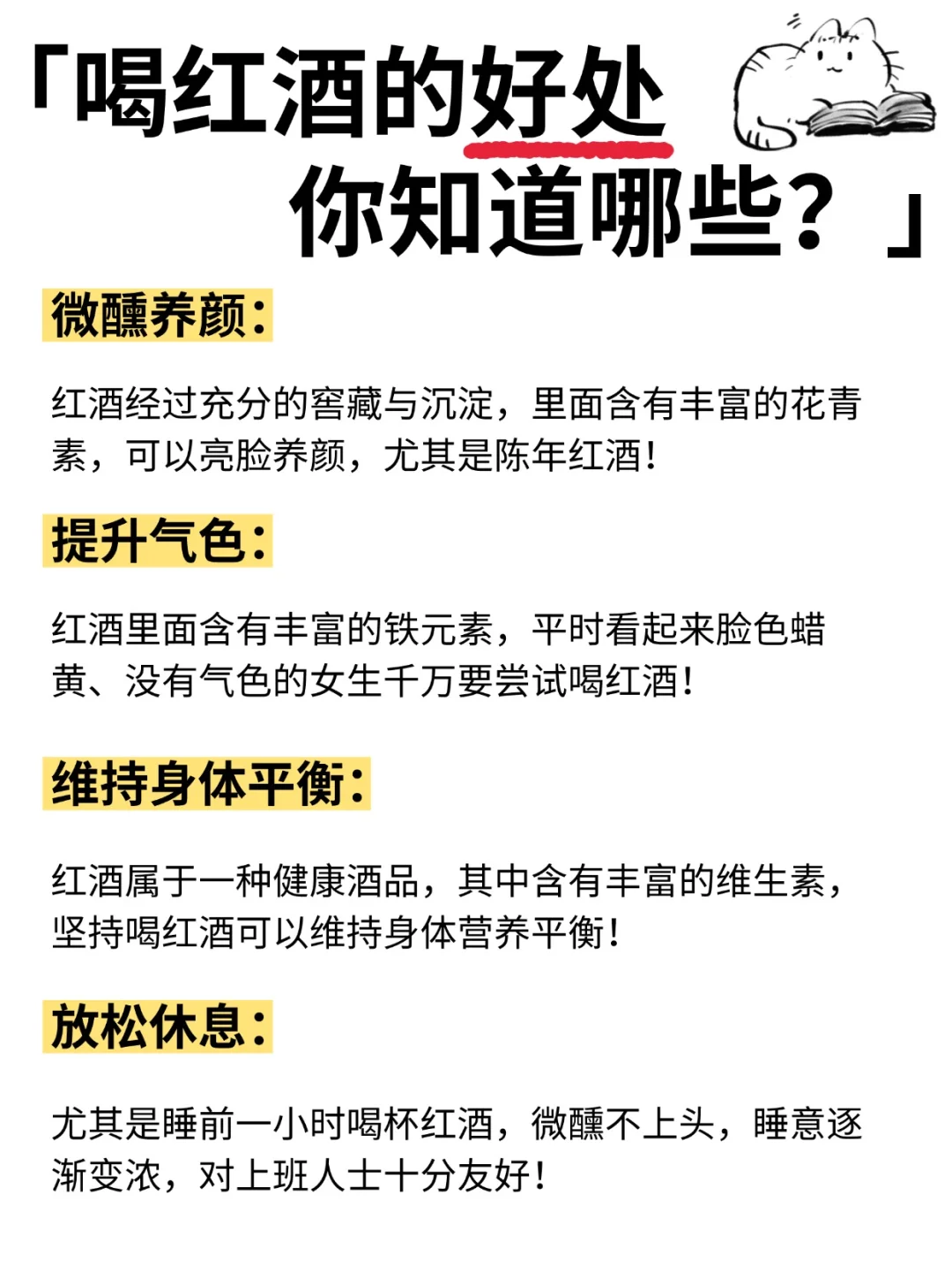 「喝红酒的好处
你知道哪些？」

微醺养颜：

红酒经过充分的窖藏与沉淀，里面含有丰富的花青素，可以亮脸养颜，尤其是陈年红酒！

提升气色：

红酒里面含有丰富的铁元素，平时看起来脸色蜡黄、没有气色的女生千万要尝试喝红酒！

维持身体平衡：

红酒属于一种健康酒品，其中含有丰富的维生素，坚持喝红酒可以维持身体营养平衡！

放松休息：

尤其是睡前一小时喝杯红酒，微醺不上头，睡意逐渐变浓，对上班人士十分友好！